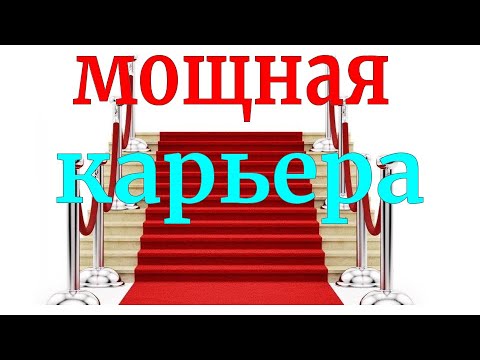 мощная
карьера